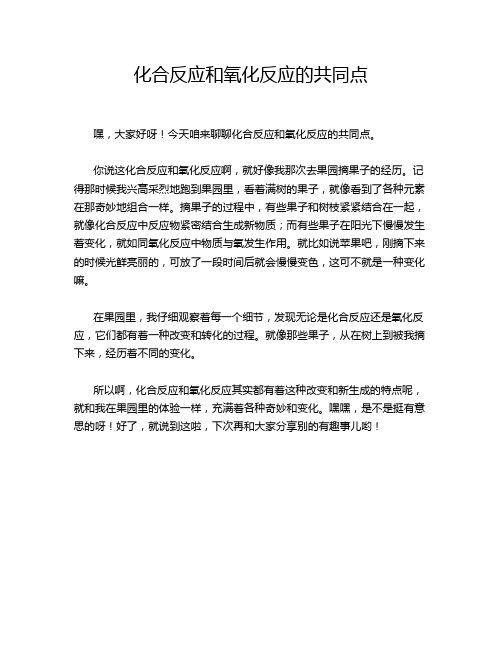 化合反应和氧化反应的共同点

嘿，大家好呀！今天咱来聊聊化合反应和氧化反应的共同点。

你说这化合反应和氧化反应啊，就好像我那次去果园摘果子的经历。记得那时候我兴高采烈地跑到果园里，看着满树的果子，就像看到了各种元素在那奇妙地组合一样。摘果子的过程中，有些果子和树枝紧紧结合在一起，就像化合反应中反应物紧密结合生成新物质；而有些果子在阳光下慢慢发生着变化，就如同氧化反应中物质与氧发生作用。就比如说苹果吧，刚摘下来的时候光鲜亮丽的，可放了一段时间后就会慢慢变色，这可不就是一种变化嘛。

在果园里，我仔细观察着每一个细节，发现无论是化合反应还是氧化反应，它们都有着一种改变和转化的过程。就像那些果子，从在树上到被我摘下来，经历着不同的变化。

所以啊，化合反应和氧化反应其实都有着这种改变和新生成的特点呢，就和我在果园里的体验一样，充满着各种奇妙和变化。嘿嘿，是不是挺有意思的呀！好了，就说到这啦，下次再和大家分享别的有趣事儿哟！